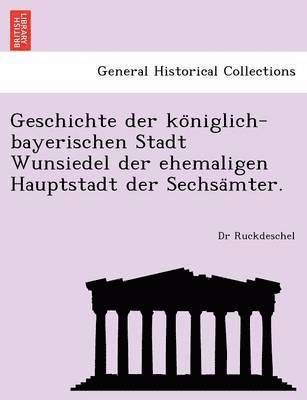 BRITISH LIBRARY

General Historical Collections

Geschichte der königlich-bayerischen Stadt Wunsiedel der ehemaligen Hauptstadt der Sechsämter.

Dr Ruckdeschel